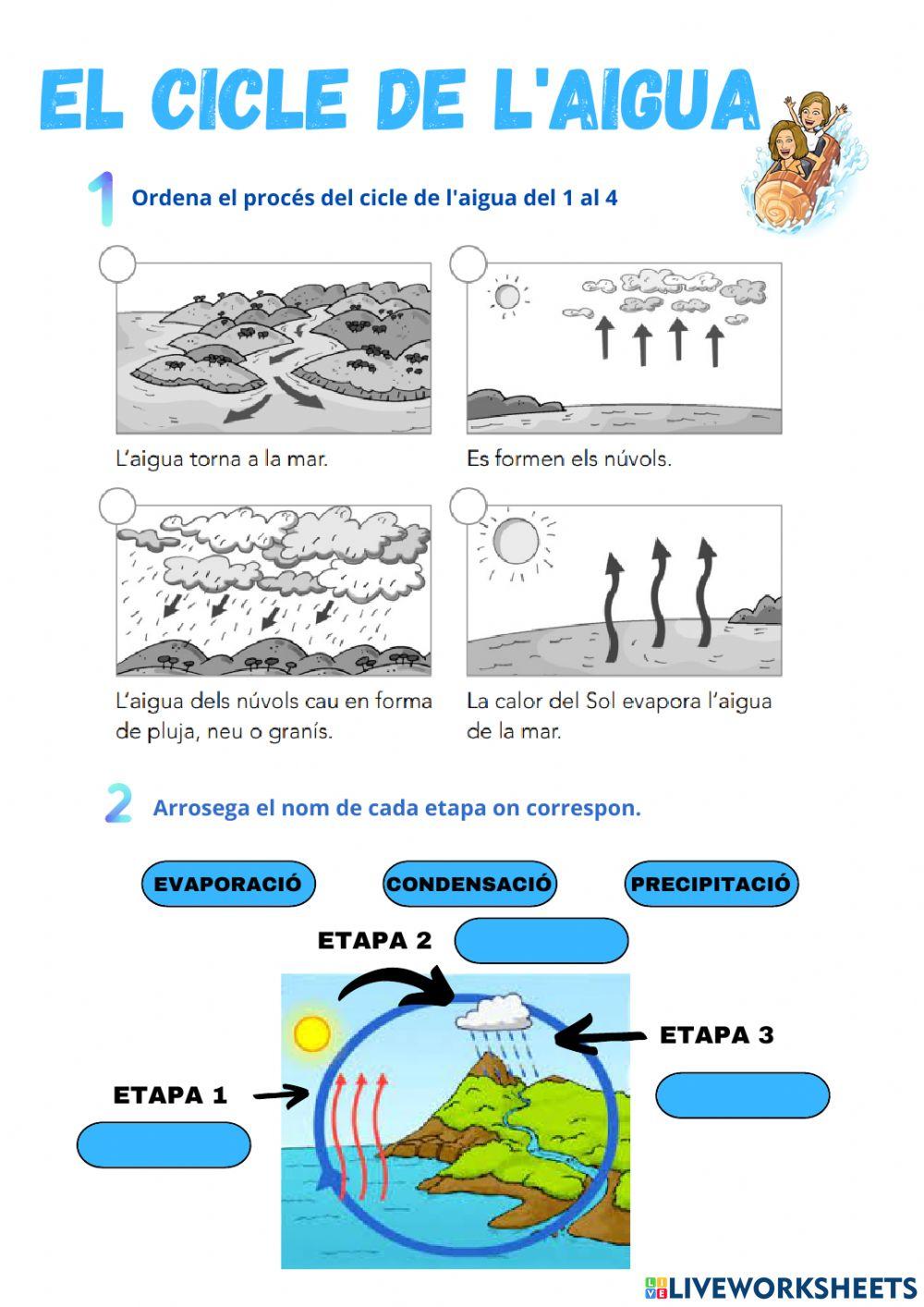 EL CICLE DE L'AIGUA

1 Ordena el procés del cicle de l'aigua del 1 al 4

L'aigua torna a la mar.

Es formen els núvols.

L'aigua dels núvols cau en forma de pluja, neu o granís.

La calor del Sol evapora l'aigua de la mar.

2 Arrosega el nom de cada etapa on correspon.

EVAPORACIÓ

CONDENSACIÓ

PRECIPITACIÓ

ETAPA 2

ETAPA 3

ETAPA 1

LIVEWORKSHEETS